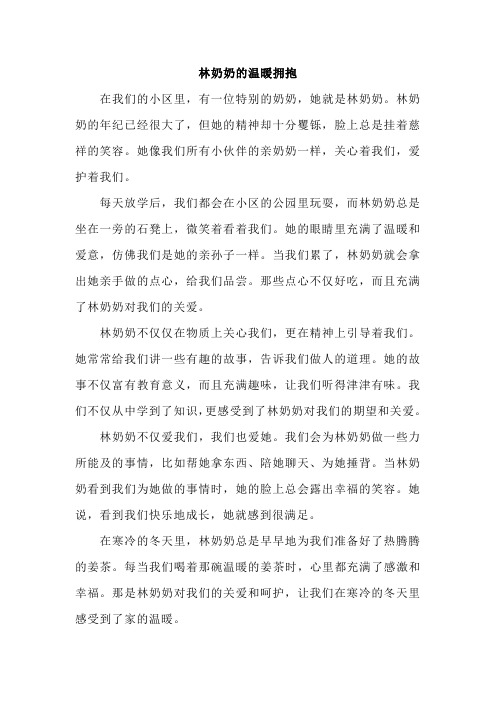 林奶奶的温暖拥抱

在我们的小区里，有一位特别的奶奶，她就是林奶奶。林奶奶的年纪已经很大了，但她的精神却十分矍铄，脸上总是挂着慈祥的笑容。她像我们所有小伙伴的亲奶奶一样，关心着我们，爱护着我们。

每天放学后，我们都会在小区的公园里玩耍，而林奶奶总是坐在一旁的石凳上，微笑着看着我们。她的眼睛里充满了温暖和爱意，仿佛我们是她的亲孙子一样。当我们累了，林奶奶就会拿出她亲手做的点心，给我们品尝。那些点心不仅好吃，而且充满了林奶奶对我们的关爱。

林奶奶不仅仅在物质上关心我们，更在精神上引导着我们。她常常给我们讲一些有趣的故事，告诉我们做人的道理。她的故事不仅富有教育意义，而且充满趣味，让我们听得津津有味。我们不仅从中学到了知识，更感受到了林奶奶对我们的期望和关爱。

林奶奶不仅爱我们，我们也爱她。我们会为林奶奶做一些力所能及的事情，比如帮她拿东西、陪她聊天、为她捶背。当林奶奶看到我们为她做的事情时，她的脸上总会露出幸福的笑容。她说，看到我们快乐地成长，她就感到很满足。

在寒冷的冬天里，林奶奶总是早早地为我们准备好了热腾腾的姜茶。每当我们喝着那碗温暖的姜茶时，心里都充满了感激和幸福。那是林奶奶对我们的关爱和呵护，让我们在寒冷的冬天里感受到了家的温暖。